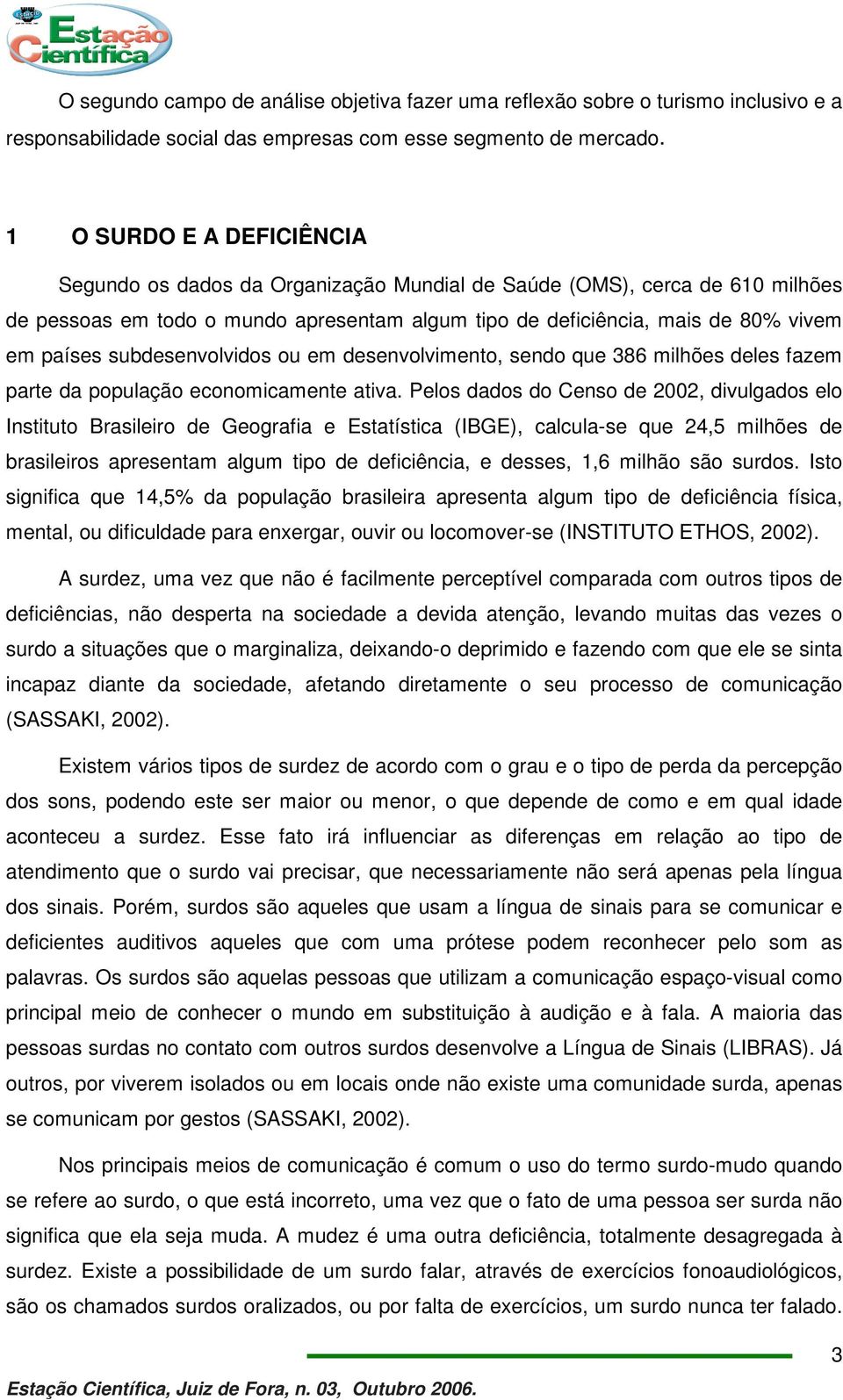 Estação Científica

O segundo campo de análise objetiva fazer uma reflexão sobre o turismo inclusivo e a responsabilidade social das empresas com esse segmento de mercado.

1 O SURDO E A DEFICIÊNCIA

Segundo os dados da Organização Mundial de Saúde (OMS), cerca de 610 milhões de pessoas em todo o mundo apresentam algum tipo de deficiência, mais de 80% vivem em países subdesenvolvidos ou em desenvolvimento, sendo que 386 milhões deles fazem parte da população economicamente ativa. Pelos dados do Censo de 2002, divulgados elo Instituto Brasileiro de Geografia e Estatística (IBGE), calcula-se que 24,5 milhões de brasileiros apresentam algum tipo de deficiência, e desses, 1,6 milhão são surdos. Isto significa que 14,5% da população brasileira apresenta algum tipo de deficiência física, mental, ou dificuldade para enxergar, ouvir ou locomover-se (INSTITUTO ETHOS, 2002).

A surdez, uma vez que não é facilmente perceptível comparada com outros tipos de deficiências, não desperta na sociedade a devida atenção, levando muitas das vezes o surdo a situações que o marginaliza, deixando-o deprimido e fazendo com que ele se sinta incapaz diante da sociedade, afetando diretamente o seu processo de comunicação (SASSAKI, 2002).

Existem vários tipos de surdez de acordo com o grau e o tipo de perda da percepção dos sons, podendo este ser maior ou menor, o que depende de como e em qual idade aconteceu a surdez. Esse fato irá influenciar as diferenças em relação ao tipo de atendimento que o surdo vai precisar, que necessariamente não será apenas pela língua dos sinais. Porém, surdos são aqueles que usam a língua de sinais para se comunicar e deficientes auditivos aqueles que com uma prótese podem reconhecer pelo som as palavras. Os surdos são aquelas pessoas que utilizam a comunicação espaço-visual como principal meio de conhecer o mundo em substituição à audição e à fala. A maioria das pessoas surdas no contato com outros surdos desenvolve a Língua de Sinais (LIBRAS). Já outros, por viverem isolados ou em locais onde não existe uma comunidade surda, apenas se comunicam por gestos (SASSAKI, 2002).

Nos principais meios de comunicação é comum o uso do termo surdo-mudo quando se refere ao surdo, o que está incorreto, uma vez que o fato de uma pessoa ser surda não significa que ela seja muda. A mudez é uma outra deficiência, totalmente desagregada à surdez. Existe a possibilidade de um surdo falar, através de exercícios fonoaudiológicos, são os chamados surdos oralizados, ou por falta de exercícios, um surdo nunca ter falado.

3

Estação Científica, Juiz de Fora, n. 03, Outubro 2006.